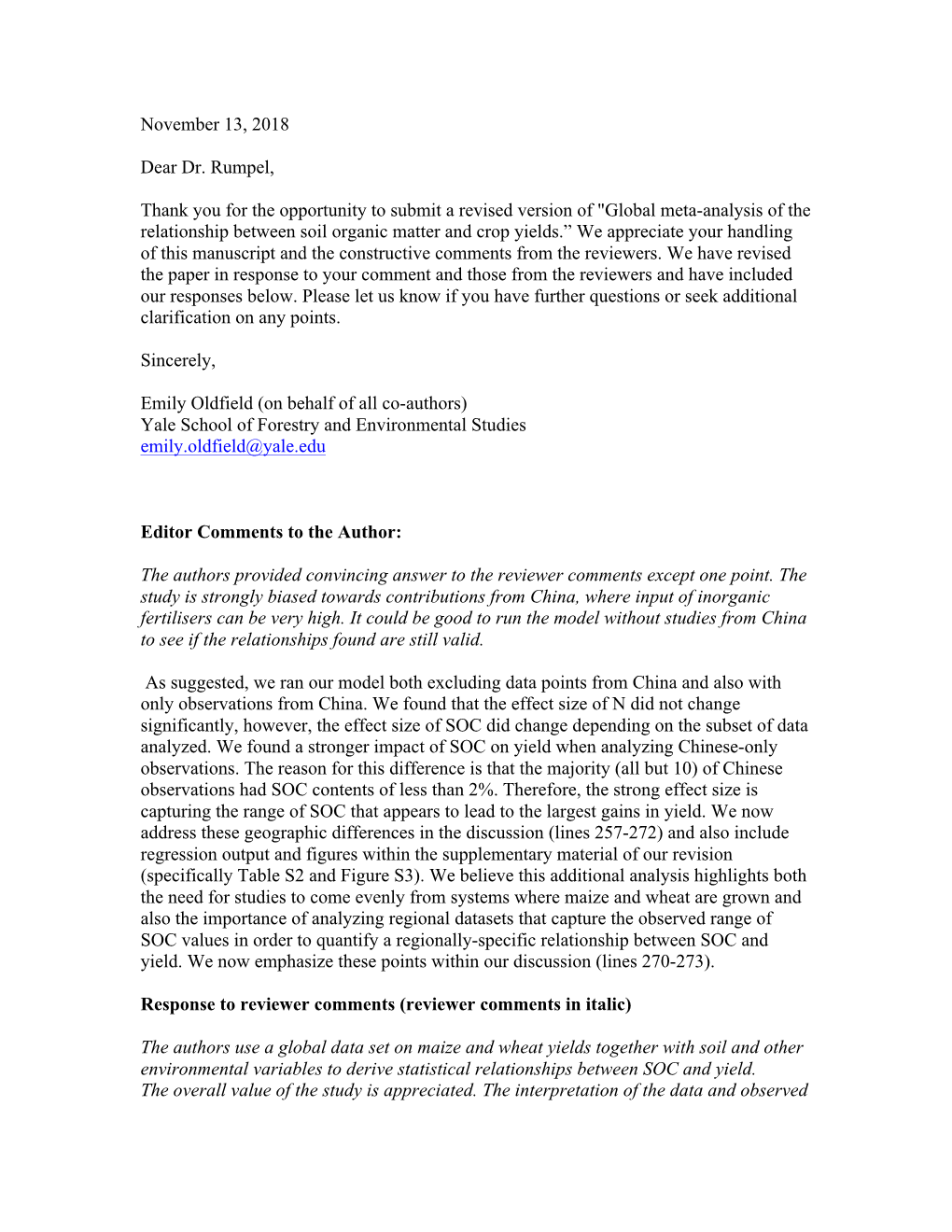 November 13, 2018

Dear Dr. Rumpel,

Thank you for the opportunity to submit a revised version of "Global meta-analysis of the relationship between soil organic matter and crop yields.” We appreciate your handling of this manuscript and the constructive comments from the reviewers. We have revised the paper in response to your comment and those from the reviewers and have included our responses below. Please let us know if you have further questions or seek additional clarification on any points.

Sincerely,

Emily Oldfield (on behalf of all co-authors)
Yale School of Forestry and Environmental Studies
emily.oldfield@yale.edu

Editor Comments to the Author:

The authors provided convincing answer to the reviewer comments except one point. The study is strongly biased towards contributions from China, where input of inorganic fertilisers can be very high. It could be good to run the model without studies from China to see if the relationships found are still valid.

As suggested, we ran our model both excluding data points from China and also with only observations from China. We found that the effect size of N did not change significantly, however, the effect size of SOC did change depending on the subset of data analyzed. We found a stronger impact of SOC on yield when analyzing Chinese-only observations. The reason for this difference is that the majority (all but 10) of Chinese observations had SOC contents of less than 2%. Therefore, the strong effect size is capturing the range of SOC that appears to lead to the largest gains in yield. We now address these geographic differences in the discussion (lines 257-272) and also include regression output and figures within the supplementary material of our revision (specifically Table S2 and Figure S3). We believe this additional analysis highlights both the need for studies to come evenly from systems where maize and wheat are grown and also the importance of analyzing regional datasets that capture the observed range of SOC values in order to quantify a regionally-specific relationship between SOC and yield. We now emphasize these points within our discussion (lines 270-273).

Response to reviewer comments (reviewer comments in italic)

The authors use a global data set on maize and wheat yields together with soil and other environmental variables to derive statistical relationships between SOC and yield.
The overall value of the study is appreciated. The interpretation of the data and observed